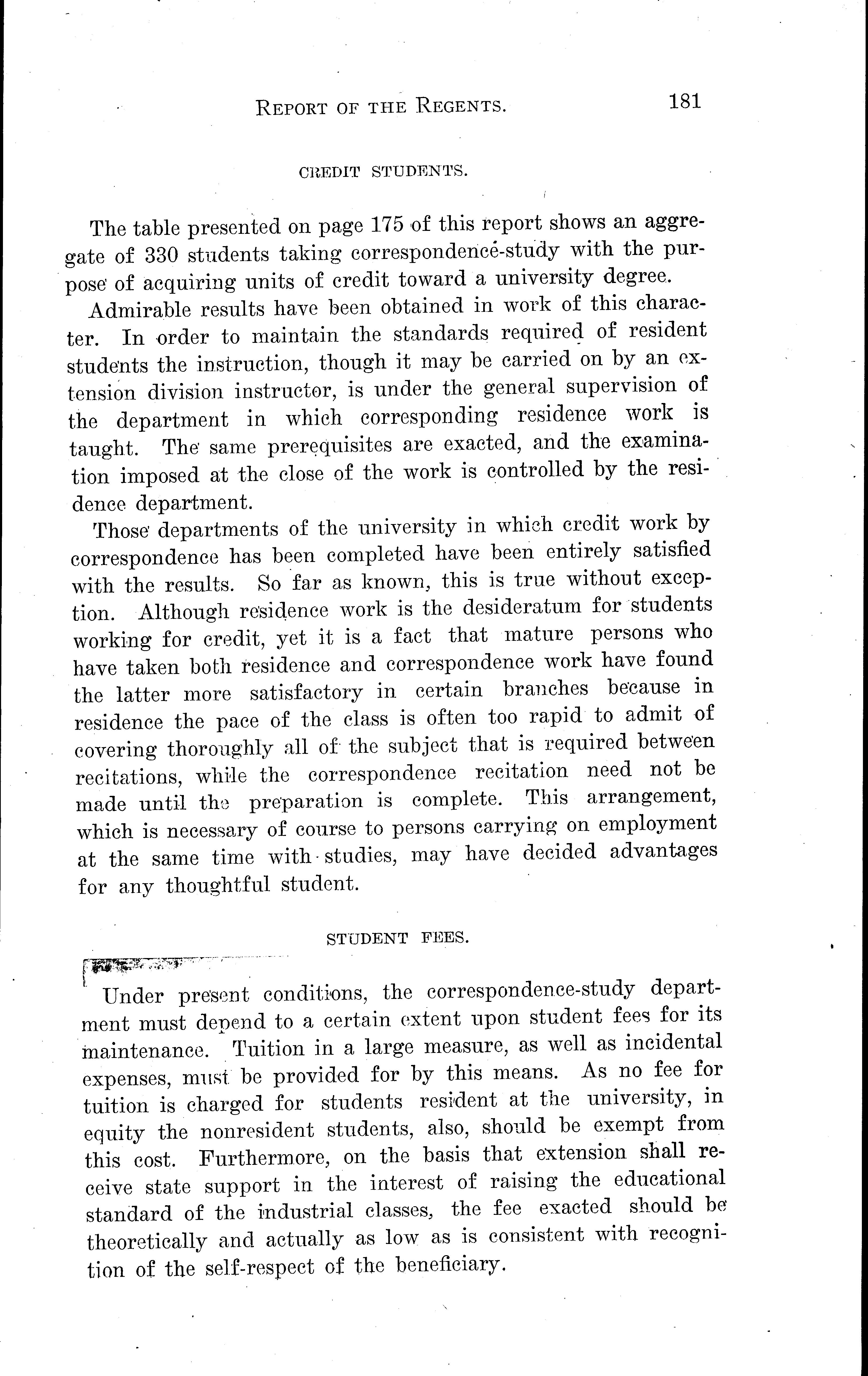 REPORT OF THE REGENTS. 181

CREDIT STUDENTS.

The table presented on page 175 of this report shows an aggregate of 330 students taking correspondence-study with the purpose of acquiring units of credit toward a university degree.

Admirable results have been obtained in work of this character. In order to maintain the standards required of resident students the instruction, though it may be carried on by an extension division instructor, is under the general supervision of the department in which corresponding residence work is taught. The same prerequisites are exacted, and the examination imposed at the close of the work is controlled by the residence department.

Those departments of the university in which credit work by correspondence has been completed have been entirely satisfied with the results. So far as known, this is true without exception. Although residence work is the desideratum for students working for credit, yet it is a fact that mature persons who have taken both residence and correspondence work have found the latter more satisfactory in certain branches because in residence the pace of the class is often too rapid to admit of covering thoroughly all of the subject that is required between recitations, while the correspondence recitation need not be made until the preparation is complete. This arrangement, which is necessary of course to persons carrying on employment at the same time with studies, may have decided advantages for any thoughtful student.

STUDENT FEES.

Under present conditions, the correspondence-study department must depend to a certain extent upon student fees for its maintenance. Tuition in a large measure, as well as incidental expenses, must be provided for by this means. As no fee for tuition is charged for students resident at the university, in equity the nonresident students, also, should be exempt from this cost. Furthermore, on the basis that extension shall receive state support in the interest of raising the educational standard of the industrial classes, the fee exacted should be theoretically and actually as low as is consistent with recognition of the self-respect of the beneficiary.